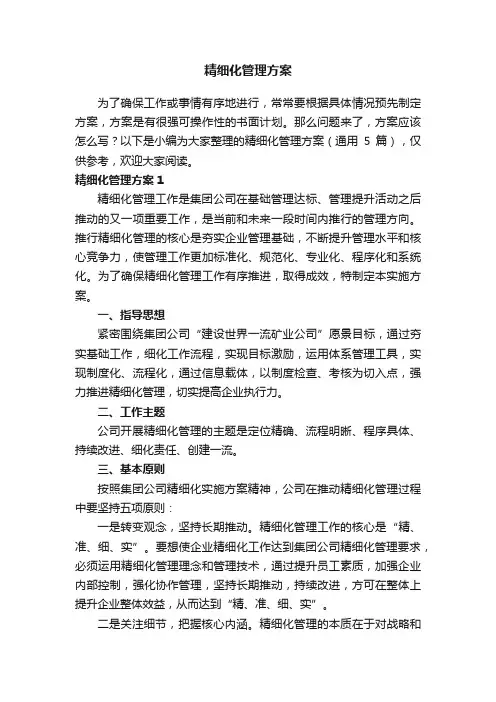 精细化管理方案

为了确保工作或事情有序地进行，常常要根据具体情况预先制定方案，方案是有很强可操作性的书面计划。那么问题来了，方案应该怎么写？以下是小编为大家整理的精细化管理方案（通用 5 篇），仅供参考，欢迎大家阅读。

精细化管理方案 1

精细化管理工作是集团公司在基础管理达标、管理提升活动之后推动的又一项重要工作，是当前和未来一段时间内推行的管理方向。推行精细化管理的核心是夯实企业管理基础，不断提升管理水平和核心竞争力，使管理工作更加标准化、规范化、专业化、程序化和系统化。为了确保精细化管理工作有序推进，取得成效，特制定本实施方案。

一、指导思想

紧密围绕集团公司“建设世界一流矿业公司”愿景目标，通过夯实基础工作，细化工作流程，实现目标激励，运用体系管理工具，实现制度化、流程化，通过信息载体，以制度检查、考核为切入点，强力推进精细化管理，切实提高企业执行力。

二、工作主题

公司开展精细化管理的主题是定位精确、流程明晰、程序具体、持续改进、细化责任、创建一流。

三、基本原则

按照集团公司精细化实施方案精神，公司在推动精细化管理过程中要坚持五项原则：

一是转变观念，坚持长期推动。精细化管理工作的核心是“精、准、细、实”。要想使企业精细化工作达到集团公司精细化管理要求，必须运用精细化管理理念和管理技术，通过提升员工素质，加强企业内部控制，强化协作管理，坚持长期推动，持续改进，方可在整体上提升企业整体效益，从而达到“精、准、细、实”。

二是关注细节，把握核心内涵。精细化管理的本质在于对战略和